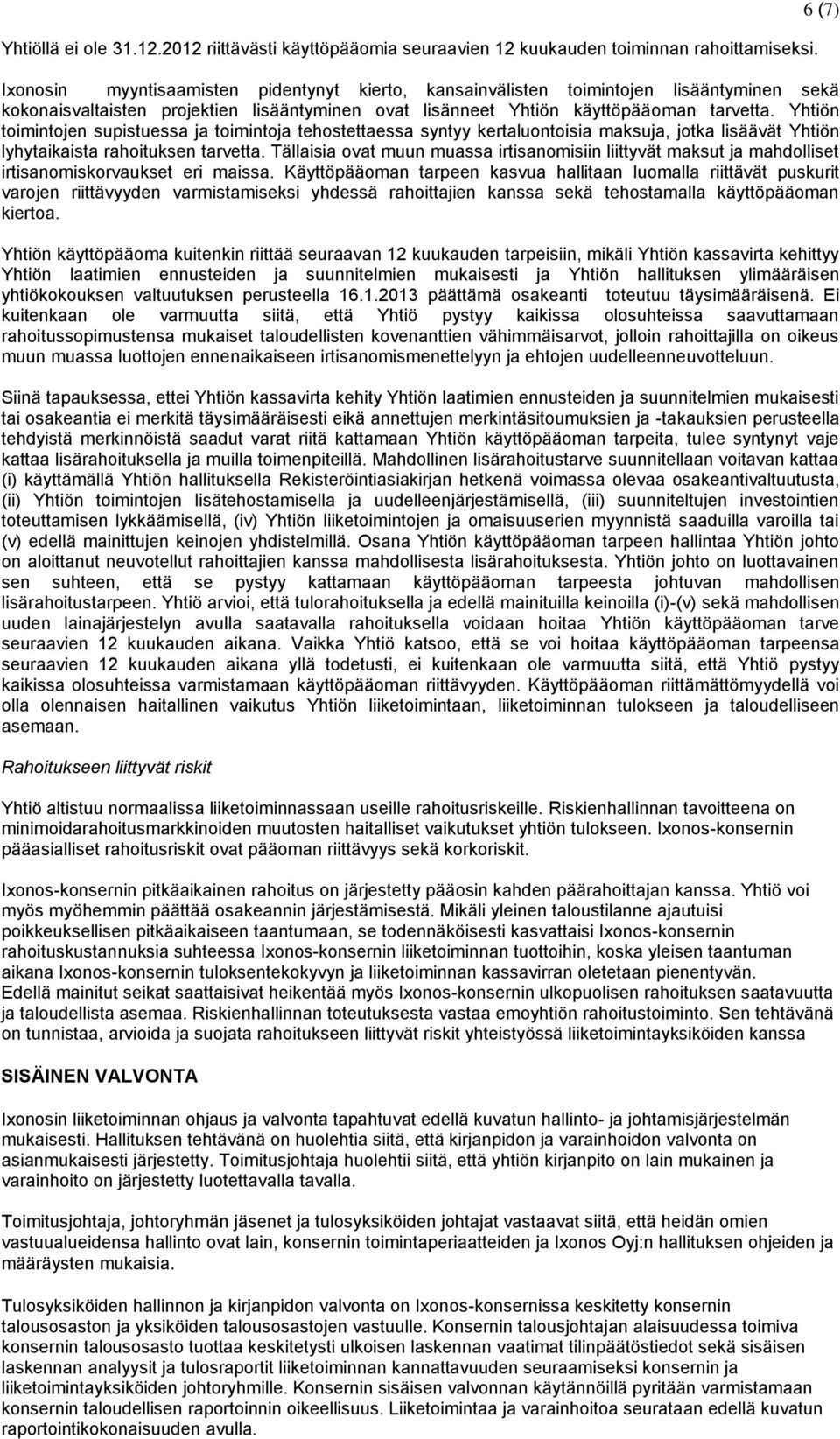 6 (7)

Yhtiöllä ei ole 31.12.2012 riittävästi käyttöpääomia seuraavien 12 kuukauden toiminnan rahoittamiseksi.

Ixonosin myyntisaamisten pidentynyt kierto, kansainvälisten toimintojen lisääntyminen sekä kokonaisvaltaisten projektien lisääntyminen ovat lisänneet Yhtiön käyttöpääoman tarvetta. Yhtiön toimintojen supistuessa ja toimintoja tehostettaessa syntyy kertaluontoisia maksuja, jotka lisäävät Yhtiön lyhytaikaista rahoituksen tarvetta. Tällaisia ovat muun muassa irtisanomisiin liittyvät maksut ja mahdolliset irtisanomiskorvaukset eri maissa. Käyttöpääoman tarpeen kasvua hallitaan luomalla riittävät puskurit varojen riittävyyden varmistamiseksi yhdessä rahoittajien kanssa sekä tehostamalla käyttöpääoman kiertoa.

Yhtiön käyttöpääoma kuitenkin riittää seuraavan 12 kuukauden tarpeisiin, mikäli Yhtiön kassavirta kehittyy Yhtiön laatimien ennusteiden ja suunnitelmien mukaisesti ja Yhtiön hallituksen ylimääräisen yhtiökokouksen valtuutuksen perusteella 16.1.2013 päättämä osakeanti toteutuu täysimääräisenä. Ei kuitenkaan ole varmuutta siitä, että Yhtiö pystyy kaikissa olosuhteissa saavuttamaan rahoitussopimustensa mukaiset taloudellisten kovenanttien vähimmäisarvot, jolloin rahoittajilla on oikeus muun muassa luottojen ennenaikaiseen irtisanomismenettelyyn ja ehtojen uudelleenneuvotteluun.

Siinä tapauksessa, ettei Yhtiön kassavirta kehity Yhtiön laatimien ennusteiden ja suunnitelmien mukaisesti tai osakeantia ei merkitä täysimääräisesti eikä annettujen merkintäsitoumuksien ja -takauksien perusteella tehdyistä merkinnöistä saadut varat riitä kattamaan Yhtiön käyttöpääoman tarpeita, tulee syntynyt vaje kattaa lisärahoituksella ja muilla toimenpiteillä. Mahdollinen lisärahoitustarve suunnitellaan voitavan kattaa (i) käyttämällä Yhtiön hallituksella Rekisteröintiasiakirjan hetkenä voimassa olevaa osakeantivaltuutusta, (ii) Yhtiön toimintojen lisätehostamisella ja uudelleenjärjestämisellä, (iii) suunniteltujen investointien toteuttamisen lykkäämisellä, (iv) Yhtiön liiketoimintojen ja omaisuuserien myynnistä saaduilla varoilla tai (v) edellä mainittujen keinojen yhdistelmillä. Osana Yhtiön käyttöpääoman tarpeen hallintaa Yhtiön johto on aloittanut neuvotellut rahoittajien kanssa mahdollisesta lisärahoituksesta. Yhtiön johto on luottavainen sen suhteen, että se pystyy kattamaan käyttöpääoman tarpeesta johtuvan mahdollisen lisärahoitustarpeen. Yhtiö arvioi, että tulorahoituksella ja edellä mainituilla keinoilla (i)-(v) sekä mahdollisen uuden lainajärjestelyn avulla saatavalla rahoituksella voidaan hoitaa Yhtiön käyttöpääoman tarve seuraavien 12 kuukauden aikana. Vaikka Yhtiö katsoo, että se voi hoitaa käyttöpääoman tarpeensa seuraavien 12 kuukauden aikana yllä todetusti, ei kuitenkaan ole varmuutta siitä, että Yhtiö pystyy kaikissa olosuhteissa varmistamaan käyttöpääoman riittävyyden. Käyttöpääoman riittämättömyydellä voi olla olennaisen haitallinen vaikutus Yhtiön liiketoimintaan, liiketoiminnan tulokseen ja taloudelliseen asemaan.

Rahoitukseen liittyvät riskit

Yhtiö altistuu normaalissa liiketoiminnassaan useille rahoitusriskeille. Riskienhallinnan tavoitteena on minimoidarahoitusmarkkinoiden muutosten haitalliset vaikutukset yhtiön tulokseen. Ixonos-konsernin pääasialliset rahoitusriskit ovat pääoman riittävyys sekä korkoriskit.

Ixonos-konsernin pitkäaikainen rahoitus on järjestetty pääosin kahden päärahoittajan kanssa. Yhtiö voi myös myöhemmin päättää osakeannin järjestämisestä. Mikäli yleinen taloustilanne ajautuisi poikkeuksellisen pitkäaikaiseen taantumaan, se todennäköisesti kasvattaisi Ixonos-konsernin rahoituskustannuksia suhteessa Ixonos-konsernin liiketoiminnan tuottoihin, koska yleisen taantuman aikana Ixonos-konsernin tuloksentekokyvyn ja liiketoiminnan kassavirran oletetaan pienentyvän. Edellä mainitut seikat saattaisivat heikentää myös Ixonos-konsernin ulkopuolisen rahoituksen saatavuutta ja taloudellista asemaa. Riskienhallinnan toteutuksesta vastaa emoyhtiön rahoitustoiminto. Sen tehtävänä on tunnistaa, arvioida ja suojata rahoitukseen liittyvät riskit yhteistyössä liiketoimintayksiköiden kanssa

SISÄINEN VALVONTA

Ixonosin liiketoiminnan ohjaus ja valvonta tapahtuvat edellä kuvatun hallinto- ja johtamisjärjestelmän mukaisesti. Hallituksen tehtävänä on huolehtia siitä, että kirjanpidon ja varainhoidon valvonta on asianmukaisesti järjestetty. Toimitusjohtaja huolehtii siitä, että yhtiön kirjanpito on lain mukainen ja varainhoito on järjestetty luotettavalla tavalla.

Toimitusjohtaja, johtoryhmän jäsenet ja tulosyksiköiden johtajat vastaavat siitä, että heidän omien vastuualueidensa hallinto ovat lain, konsernin toimintaperiaatteiden ja Ixonos Oyj:n hallituksen ohjeiden ja määräysten mukaisia.

Tulosyksiköiden hallinnon ja kirjanpidon valvonta on Ixonos-konsernissa keskitetty konsernin talousosaston ja yksiköiden talousosastojen vastuulle. Konsernin talousjohtajan alaisuudessa toimiva konsernin talousosasto tuottaa keskitetysti ulkoisen laskennan vaatimat tilinpäätöstiedot sekä sisäisen laskennan analyysit ja tulosraportit liiketoiminnan kannattavuuden seuraamiseksi konsernin ja liiketoimintayksiköiden johtoryhmille. Konsernin sisäisen valvonnan käytännöillä pyritään varmistamaan konsernin taloudellisen raportoinnin oikeellisuus. Liiketoimintaa ja varainhoitoa seurataan edellä kuvatun raportointikokonaisuuden avulla.